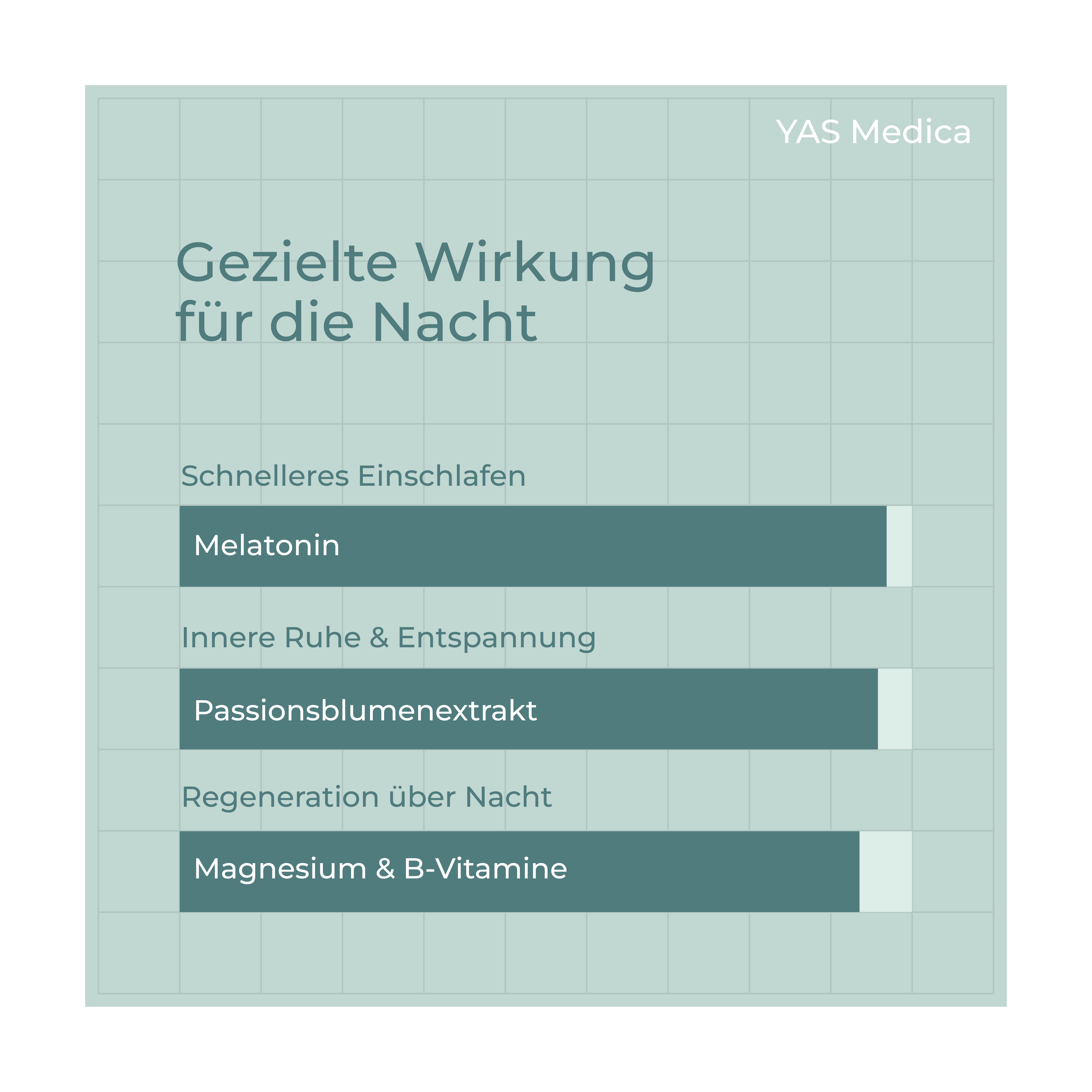 YAS Medica

Gezielte Wirkung für die Nacht

Schnelleres Einschlafen

Melatonin

Innere Ruhe & Entspannung

Passionsblumenextrakt

Regeneration über Nacht

Magnesium & B-Vitamine